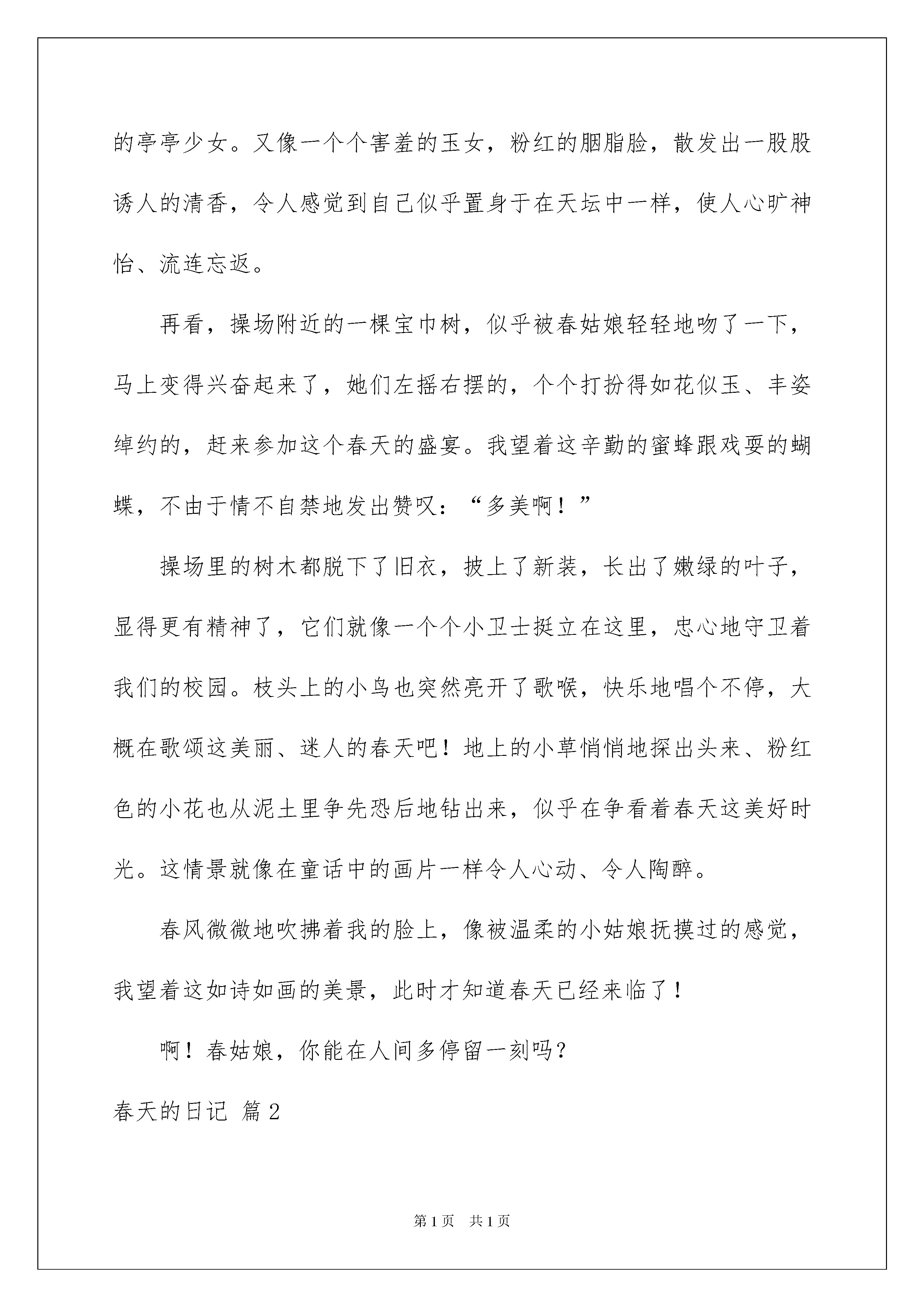 的亭亭少女。又像一个个害羞的玉女，粉红的胭脂脸，散发出一股股诱人的清香，令人感觉到自己似乎置身于在天坛中一样，使人心旷神怡、流连忘返。

再看，操场附近的一棵宝巾树，似乎被春姑娘轻轻地吻了一下，马上变得兴奋起来了，她们左摇右摆的，个个打扮得如花似玉、丰姿绰约的，赶来参加这个春天的盛宴。我望着这辛勤的蜜蜂跟戏耍的蝴蝶，不由于情不自禁地发出赞叹：“多美啊！”

操场里的树木都脱下了旧衣，披上了新装，长出了嫩绿的叶子，显得更有精神了，它们就像一个个小卫士挺立在这里，忠心地守卫着我们的校园。枝头上的小鸟也突然亮开了歌喉，快乐地唱个不停，大概在歌颂这美丽、迷人的春天吧！地上的小草悄悄地探出头来、粉红色的小花也从泥土里争先恐后地钻出来，似乎在争看着春天这美好时光。这情景就像在童话中的画片一样令人心动、令人陶醉。

春风微微地吹拂着我的脸上，像被温柔的小姑娘抚摸过的感觉，我望着这如诗如画的美景，此时才知道春天已经来临了！

啊！春姑娘，你能在人间多停留一刻吗？

春天的日记 篇2

第1页 共1页